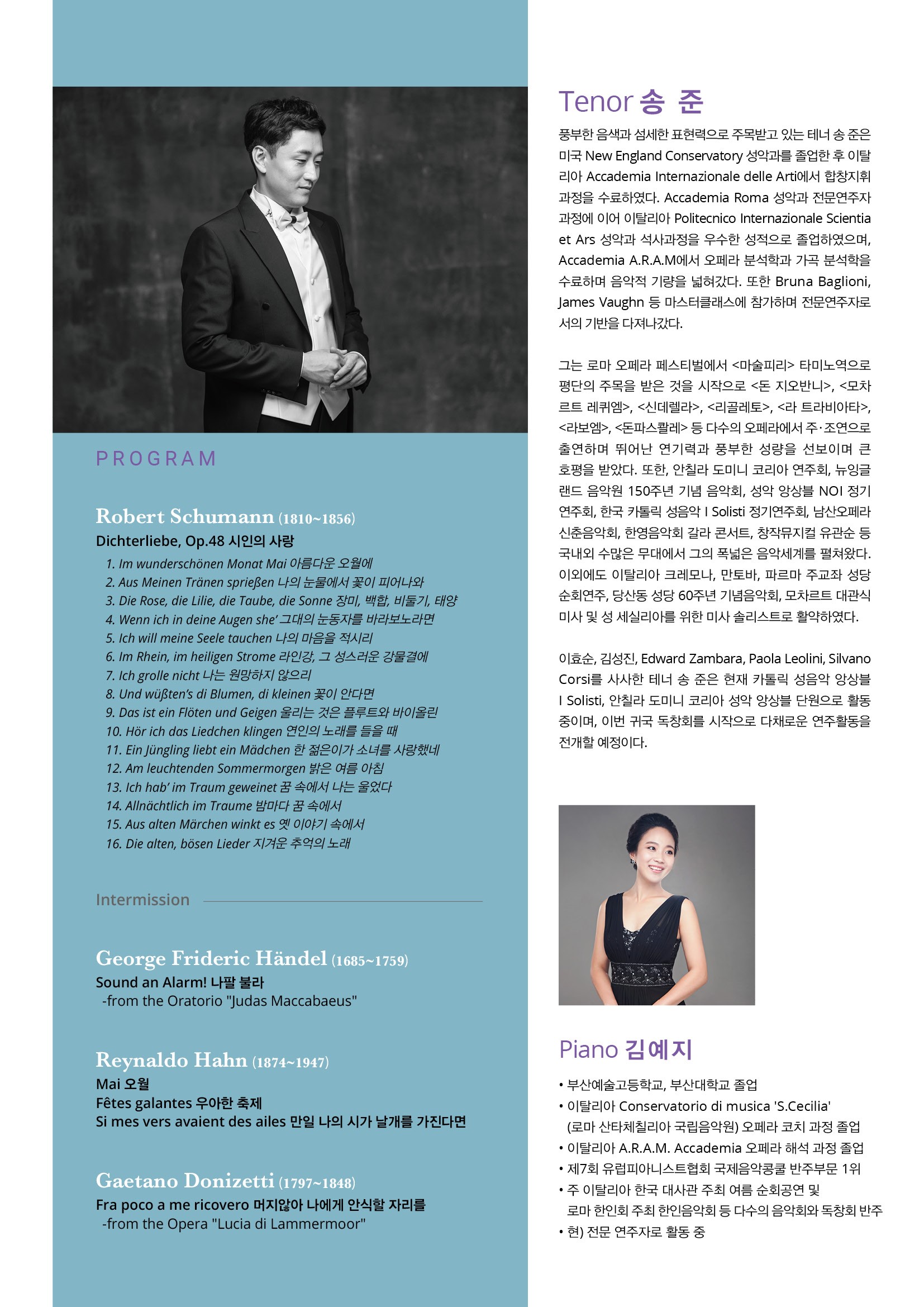 PROGRAM

Robert Schumann (1810~1856)
Dichterliebe, Op.48 시인의 사랑
1. Im wunderschönen Monat Mai 아름다운 오월에
2. Aus Meinen Tränen sprießen 나의 눈물에서 꽃이 피어나와
3. Die Rose, die Lilie, die Taube, die Sonne 장미, 백합, 비둘기, 태양
4. Wenn ich in deine Augen she' 그대의 눈동자를 바라보노라면
5. Ich will meine Seele tauchen 나의 마음을 적시리
6. Im Rhein, im heiligen Strome 라인강, 그 성스러운 강물결에
7. Ich grolle nicht 나는 원망하지 않으리
8. Und wüßten's di Blumen, di kleinen 꽃이 안다면
9. Das ist ein Flöten und Geigen 울리는 것은 플루트와 바이올린
10. Hör ich das Liedchen klingen 연인의 노래를 들을 때
11. Ein Jüngling liebt ein Mädchen 한 젊은이가 소녀를 사랑했네
12. Am leuchtenden Sommermorgen 밝은 여름 아침
13. Ich hab' im Traum geweinet 꿈 속에서 나는 울었다
14. Allnächtlich im Traume 밤마다 꿈 속에서
15. Aus alten Märchen winkt es 옛 이야기 속에서
16. Die alten, bösen Lieder 지겨운 추억의 노래

Intermission

George Frideric Händel (1685~1759)
Sound an Alarm! 나팔 불라
-from the Oratorio "Judas Maccabaeus"

Reynaldo Hahn (1874~1947)
Mai 오월
Fêtes galantes 우아한 축제
Si mes vers avaient des ailes 만일 나의 시가 날개를 가진다면

Gaetano Donizetti (1797~1848)
Fra poco a me ricovero 머지않아 나에게 안식할 자리를
-from the Opera "Lucia di Lammermoor"

Tenor 송 준
풍부한 음색과 섬세한 표현력으로 주목받고 있는 테너 송 준은 미국 New England Conservatory 성악과를 졸업한 후 이탈리아 Accademia Internazionale delle Arti에서 합창지휘 과정을 수료하였다. Accademia Roma 성악과 전문연주자 과정에 이어 이탈리아 Politecnico Internazionale Scientia et Ars 성악과 석사과정을 우수한 성적으로 졸업하였으며, Accademia A.R.A.M에서 오페라 분석학과 가곡 분석학을 수료하며 음악적 기량을 넓혀갔다. 또한 Bruna Baglioni, James Vaughn 등 마스터클래스에 참가하며 전문연주자로서의 기반을 다져나갔다.

그는 로마 오페라 페스티벌에서 <마술피리> 타미노역으로 평단의 주목을 받은 것을 시작으로 <돈 지오반니>, <모차르트 레퀴엠>, <신데렐라>, <리골레토>, <라 트라비아타>, <라보엠>, <돈파스콸레> 등 다수의 오페라에서 주·조연으로 출연하며 뛰어난 연기력과 풍부한 성량을 선보이며 큰 호평을 받았다. 또한, 안칠라 도미니 코리아 연주회, 뉴잉글랜드 음악원 150주년 기념 음악회, 성악 앙상블 NOI 정기연주회, 한국 카톨릭 성음악 I Solisti 정기연주회, 남산오페라 신춘음악회, 한영음악회 갈라 콘서트, 창작뮤지컬 유관순 등 국내외 수많은 무대에서 그의 폭넓은 음악세계를 펼쳐왔다. 이외에도 이탈리아 크레모나, 만토바, 파르마 주교좌 성당 순회연주, 당산동 성당 60주년 기념음악회, 모차르트 대관식 미사 및 성 세실리아를 위한 미사 솔리스트로 활약하였다.

이효순, 김성진, Edward Zambara, Paola Leolini, Silvano Corsi를 사사한 테너 송 준은 현재 카톨릭 성음악 앙상블 I Solisti, 안칠라 도미니 코리아 성악 앙상블 단원으로 활동 중이며, 이번 귀국 독창회를 시작으로 다채로운 연주활동을 전개할 예정이다.

Piano 김예지
• 부산예술고등학교, 부산대학교 졸업
• 이탈리아 Conservatorio di musica 'S.Cecilia' (로마 산타체칠리아 국립음악원) 오페라 코치 과정 졸업
• 이탈리아 A.R.A.M. Accademia 오페라 해석 과정 졸업
• 제7회 유럽피아니스트협회 국제음악콩쿨 반주부문 1위
• 주 이탈리아 한국 대사관 주최 여름 순회공연 및 로마 한인회 주최 한인음악회 등 다수의 음악회와 독창회 반주
• 현) 전문 연주자로 활동 중